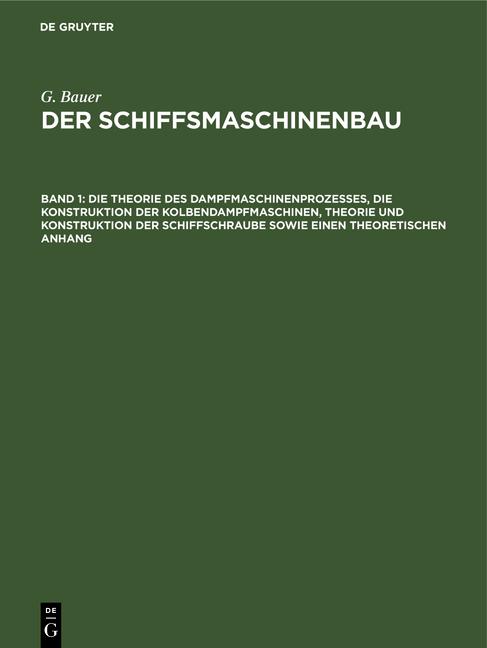 DE GRUYTER

G. Bauer
DER SCHIFFSMASCHINENBAU

BAND 1: DIE THEORIE DES DAMPFMASCHINENPROZESSES, DIE KONSTRUKTION DER KOLBENDAMPFMASCHINEN, THEORIE UND KONSTRUKTION DER SCHIFFSCHRAUBE SOWIE EINEN THEORETISCHEN ANHANG

DE
G